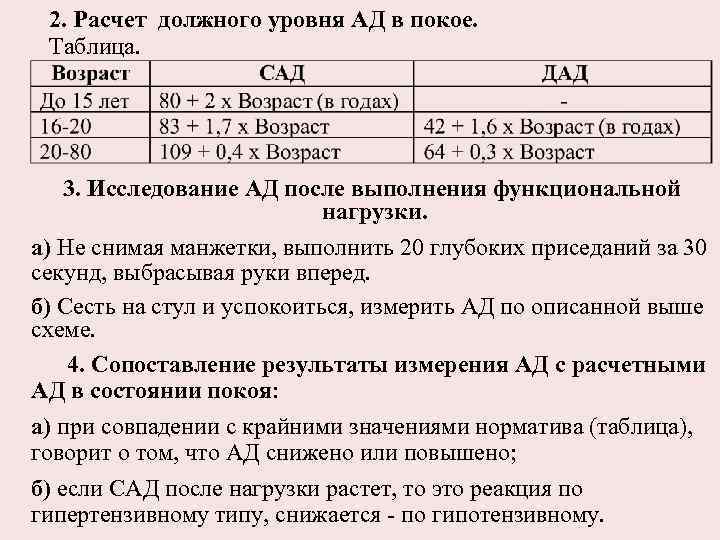 2. Расчет должного уровня АД в покое.
Таблица.

| Возраст | САД | ДАД |
|---|---|---|
| До 15 лет | 80 + 2 х Возраст (в годах) | - |
| 16-20 | 83 + 1,7 х Возраст | 42 + 1,6 х Возраст (в годах) |
| 20-80 | 109 + 0,4 х Возраст | 64 + 0,3 х Возраст |

3. Исследование АД после выполнения функциональной нагрузки.

а) Не снимая манжетки, выполнить 20 глубоких приседаний за 30 секунд, выбрасывая руки вперед.

б) Сесть на стул и успокоиться, измерить АД по описанной выше схеме.

4. Сопоставление результаты измерения АД с расчетными АД в состоянии покоя:

а) при совпадении с крайними значениями норматива (таблица), говорит о том, что АД снижено или повышено;

б) если САД после нагрузки растет, то это реакция по гипертензивному типу, снижается - по гипотензивному.